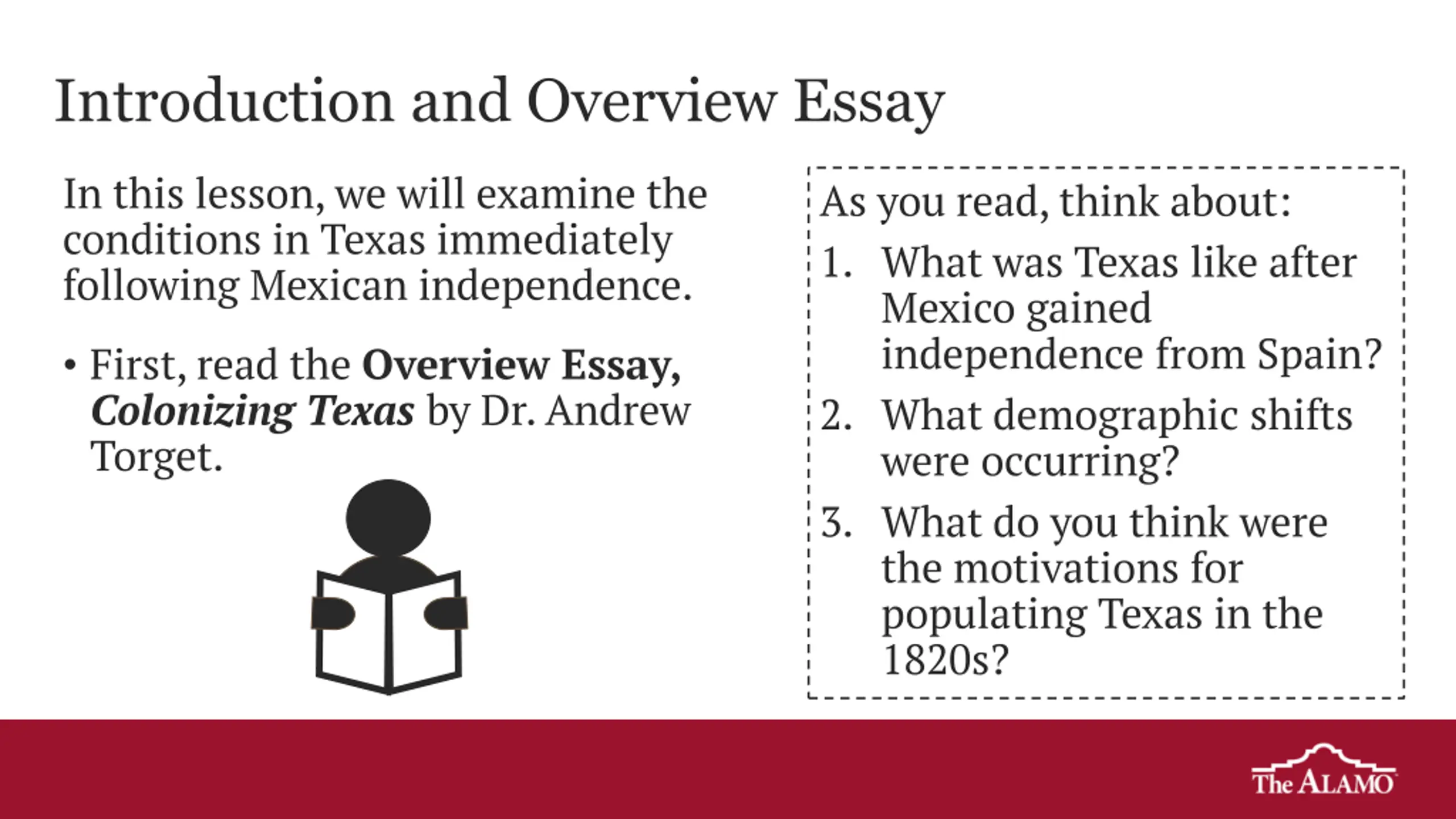 Introduction and Overview Essay

In this lesson, we will examine the conditions in Texas immediately following Mexican independence.

• First, read the Overview Essay, Colonizing Texas by Dr. Andrew Torget.

As you read, think about:

1. What was Texas like after Mexico gained independence from Spain?
2. What demographic shifts were occurring?
3. What do you think were the motivations for populating Texas in the 1820s?

The ALAMO